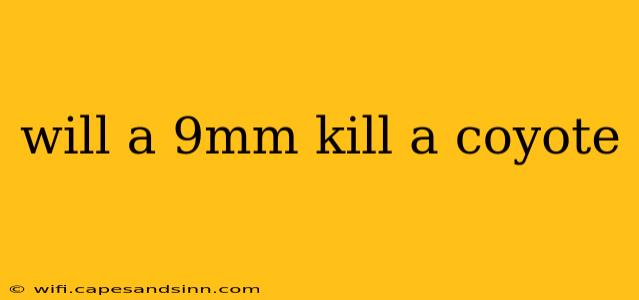 will a 9mm kill a coyote

© wifi.capesandsinn.com